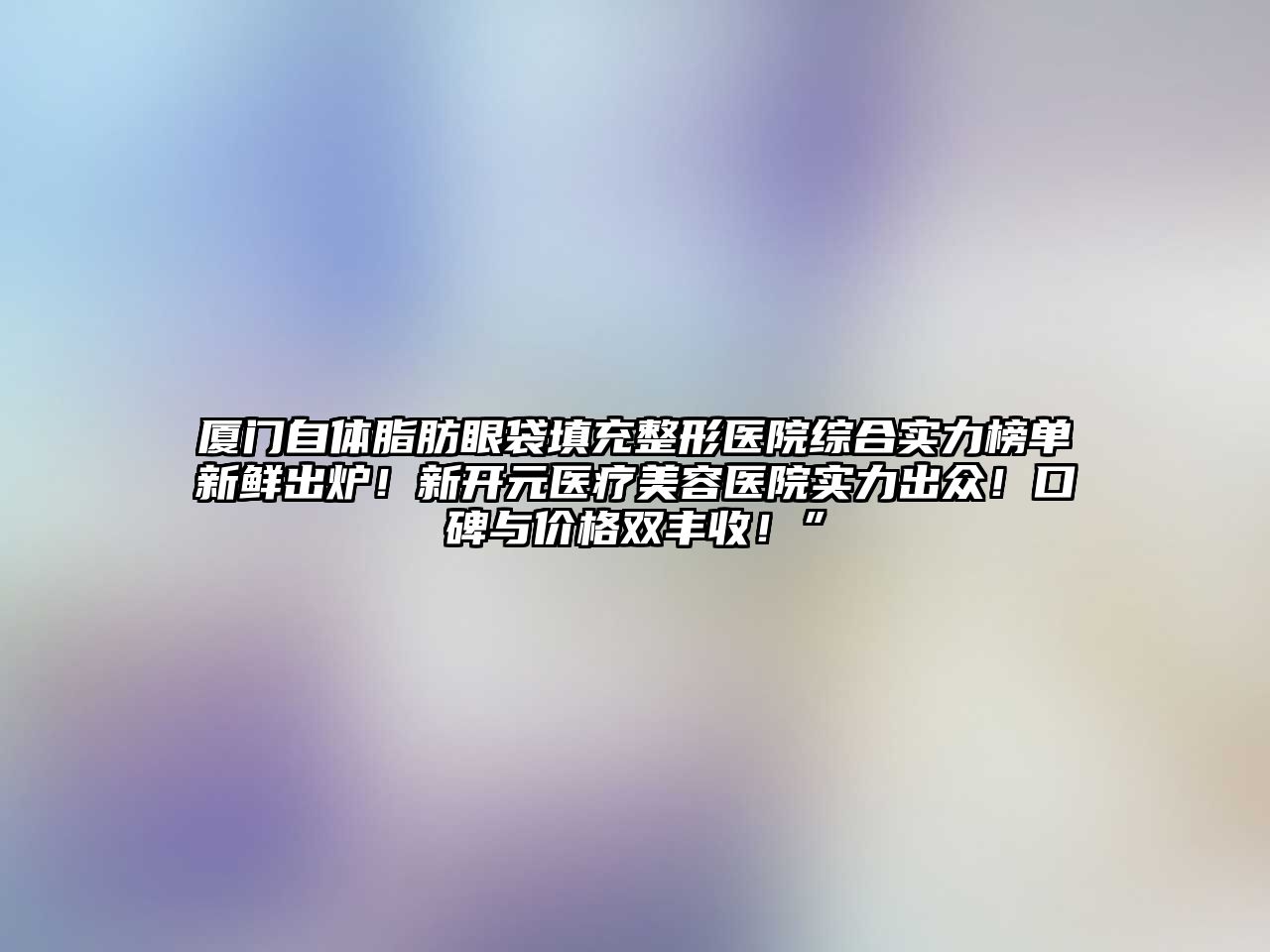 厦门自体脂肪眼袋填充整形医院综合实力榜单新鲜出炉！新开元医疗美容医院实力出众！口碑与价格双丰收！“